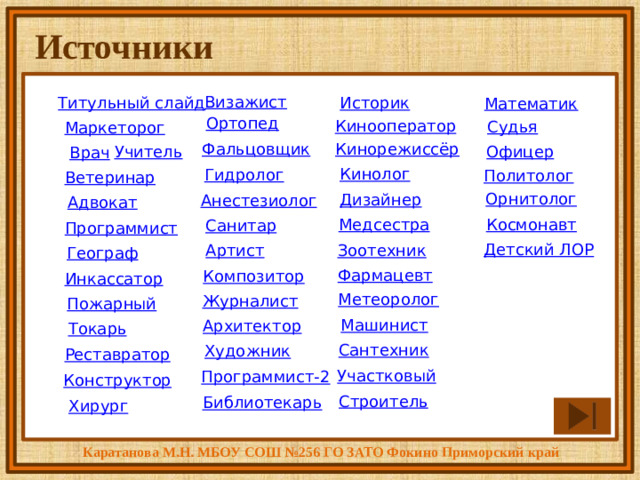 Источники

Титульный слайд
Маркеторог
Врач Учитель
Ветеринар
Адвокат
Программист
Географ
Инкассатор
Пожарный
Токарь
Реставратор
Конструктор
Хирург

Визажист
Ортопед
Фальцовщик
Гидролог
Анестезиолог
Санитар
Артист
Композитор
Журналист
Архитектор
Художник
Программист-2
Библиотекарь

Историк
Кинооператор
Кинорежиссёр
Кинолог
Дизайнер
Медсестра
Зоотехник
Фармацевт
Метеоролог
Машинист
Сантехник
Участковый
Строитель

Математик
Судья
Офицер
Политолог
Орнитолог
Космонавт
Детский ЛОР

Каратанова М.Н. МБОУ СОШ №256 ГО ЗАТО Фокино Приморский край